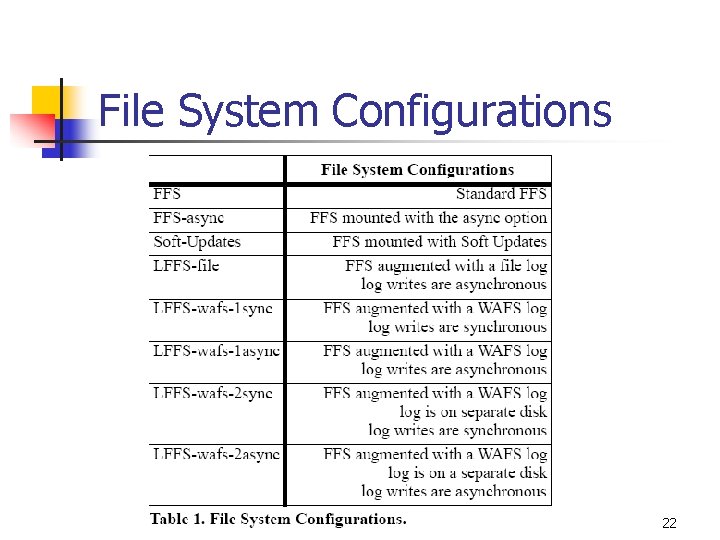 File System Configurations

|  | File System Configurations |
|---|---|
| FFS | Standard FFS |
| FFS-async | FFS mounted with the async option |
| Soft-Updates | FFS mounted with Soft Updates |
| LFFS-file | FFS augmented with a file log log writes are asynchronous |
| LFFS-wafs-1sync | FFS augmented with a WAFS log log writes are synchronous |
| LFFS-wafs-1async | FFS augmented with a WAFS log log writes are asynchronous |
| LFFS-wafs-2sync | FFS augmented with a WAFS log log is on separate disk log writes are synchronous |
| LFFS-wafs-2async | FFS augmented with a WAFS log log is on a separate disk log writes are asynchronous |

Table 1. File System Configurations.

22